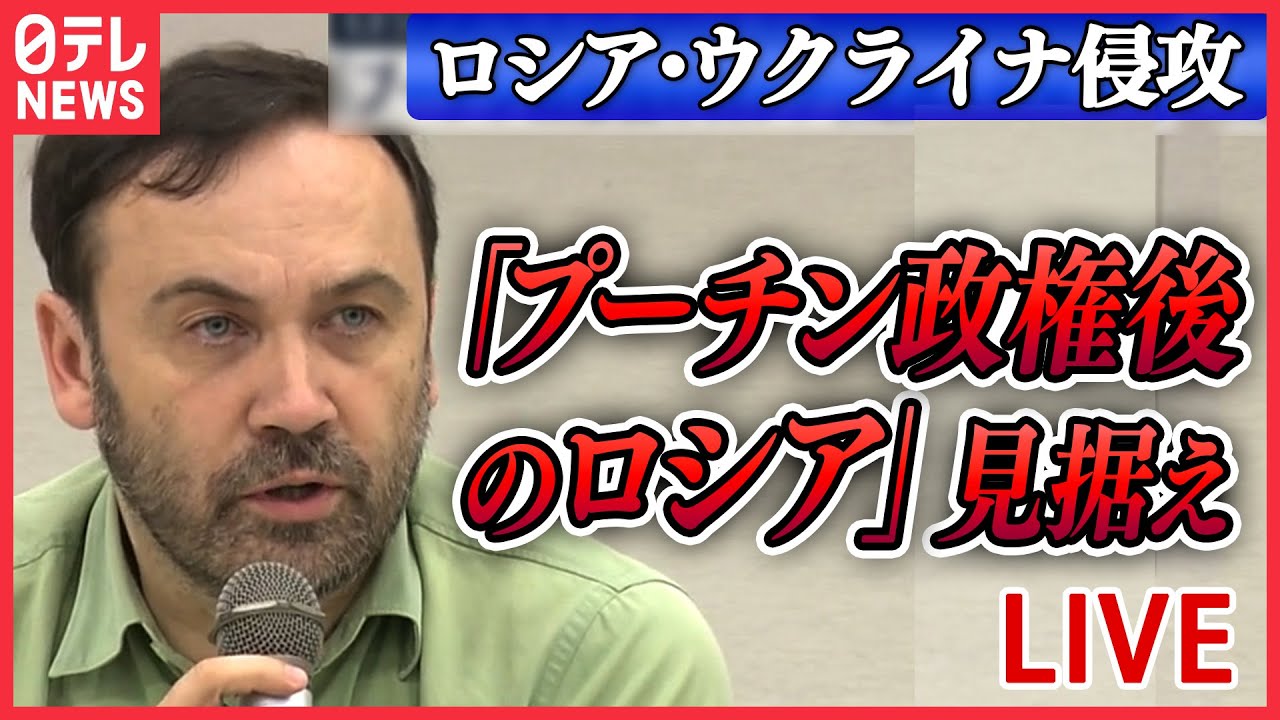 日テレ NEWS

ロシア・ウクライナ侵攻

「プーチン政権後のロシア」見据え

LIVE